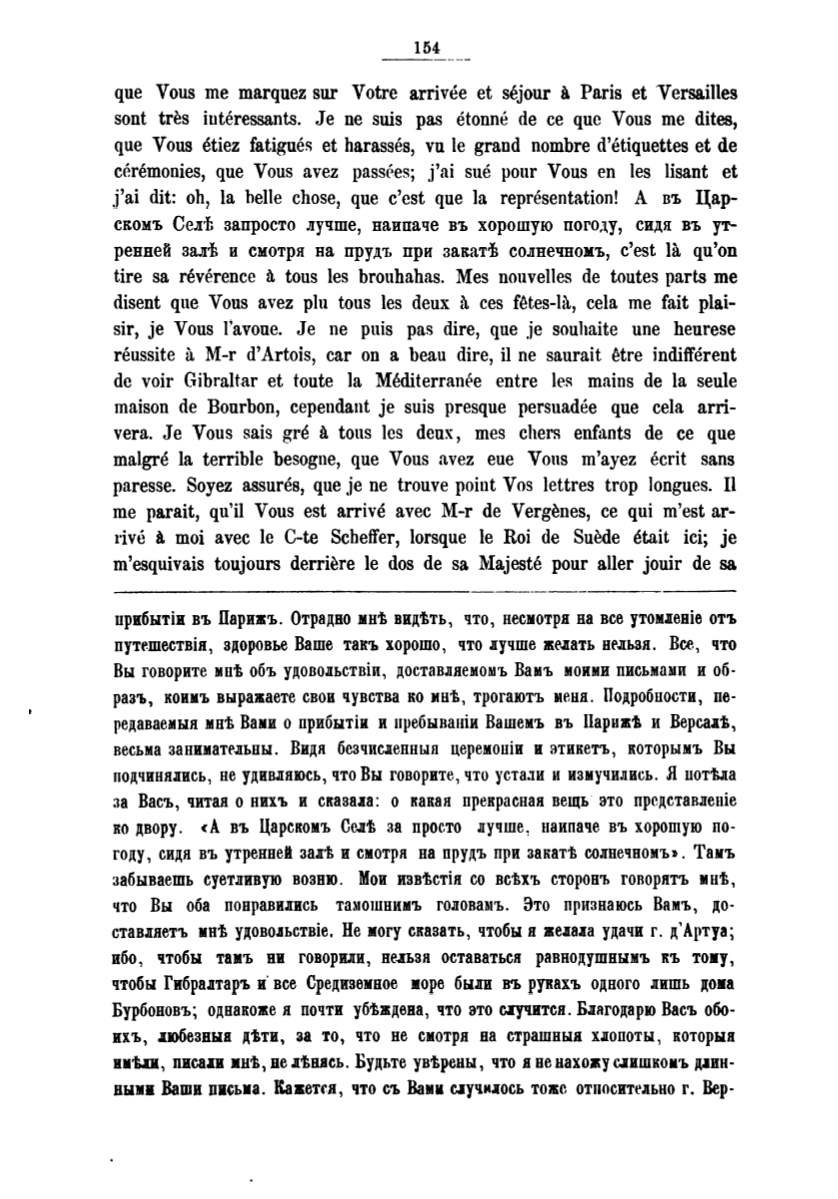 154

que Vous me marquez sur Votre arrivée et séjour à Paris et Versailles sont très intéressants. Je ne suis pas étonné de ce que Vous me dites, que Vous étiez fatigués et harassés, vu le grand nombre d'étiquettes et de cérémonies, que Vous avez passées; j'ai sué pour Vous en les lisant et j'ai dit: oh, la belle chose, que c'est que la représentation! А въ Царскомъ Селѣ запросто лучше, наипаче въ хорошую погоду, сидя въ утренней залѣ и смотря на прудъ при закатѣ солнечномъ, c'est là qu'on tire sa révérence à tous les brouhahas. Mes nouvelles de toutes parts me disent que Vous avez plu tous les deux à ces fêtes-là, cela me fait plaisir, je Vous l'avoue. Je ne puis pas dire, que je souhaite une heurese réussite à M-r d'Artois, car on a beau dire, il ne saurait être indifférent de voir Gibraltar et toute la Méditerranée entre les mains de la seule maison de Bourbon, cependant je suis presque persuadée que cela arrivera. Je Vous sais gré à tous les deux, mes chers enfants de ce que malgré la terrible besogne, que Vous avez eue Vous m'ayez écrit sans paresse. Soyez assurés, que je ne trouve point Vos lettres trop longues. Il me parait, qu'il Vous est arrivé avec M-r de Vergènes, ce qui m'est arrivé à moi avec le C-te Scheffer, lorsque le Roi de Suède était ici; je m'esquivais toujours derrière le dos de sa Majesté pour aller jouir de sa

прибытіи въ Парижъ. Отрадно мнѣ видѣть, что, несмотря на все утомленіе отъ путешествія, здоровье Ваше такъ хорошо, что лучше желать нельзя. Все, что Вы говорите мнѣ объ удовольствіи, доставляемомъ Вамъ моими письмами и образъ, коимъ выражаете свои чувства ко мнѣ, трогаютъ меня. Подробности, передаваемыя мнѣ Вами о прибытіи и пребываніи Вашемъ въ Парижѣ и Версалѣ, весьма занимательны. Видя безчисленныя церемоніи и этикетъ, которымъ Вы подчинялись, не удивляюсь, что Вы говорите, что устали и измучились. Я потѣла за Васъ, читая о нихъ и сказала: о какая прекрасная вещь это представленіе ко двору. «А въ Царскомъ Селѣ за просто лучше, наипаче въ хорошую погоду, сидя въ утренней залѣ и смотря на прудъ при закатѣ солнечномъ». Тамъ забываешь суетливую возню. Мои извѣстія со всѣхъ сторонъ говорятъ мнѣ, что Вы оба понравились тамошнимъ головамъ. Это признаюсь Вамъ, доставляетъ мнѣ удовольствіе. Не могу сказать, чтобы я желала удачи г. д'Артуа; ибо, чтобы тамъ ни говорили, нельзя оставаться равнодушнымъ къ тому, чтобы Гибралтаръ и все Средиземное море были въ рукахъ одного лишь дома Бурбоновъ; однакоже я почти убѣждена, что это случится. Благодарю Васъ обоихъ, любезныя дѣти, за то, что не смотря на страшныя хлопоты, которыя имѣли, писали мнѣ, не лѣнясь. Будьте увѣрены, что я не нахожу слишкомъ длинными Ваши письма. Кажется, что съ Вами случилось тоже относительно г. Вер-